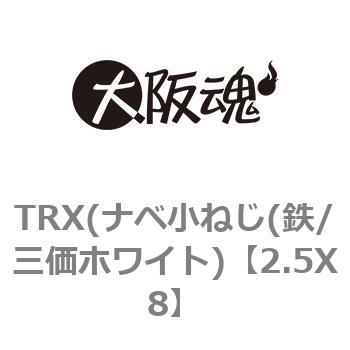 大阪魂

TRX(ナベ小ねじ(鉄/三価ホワイト)【2.5X8】